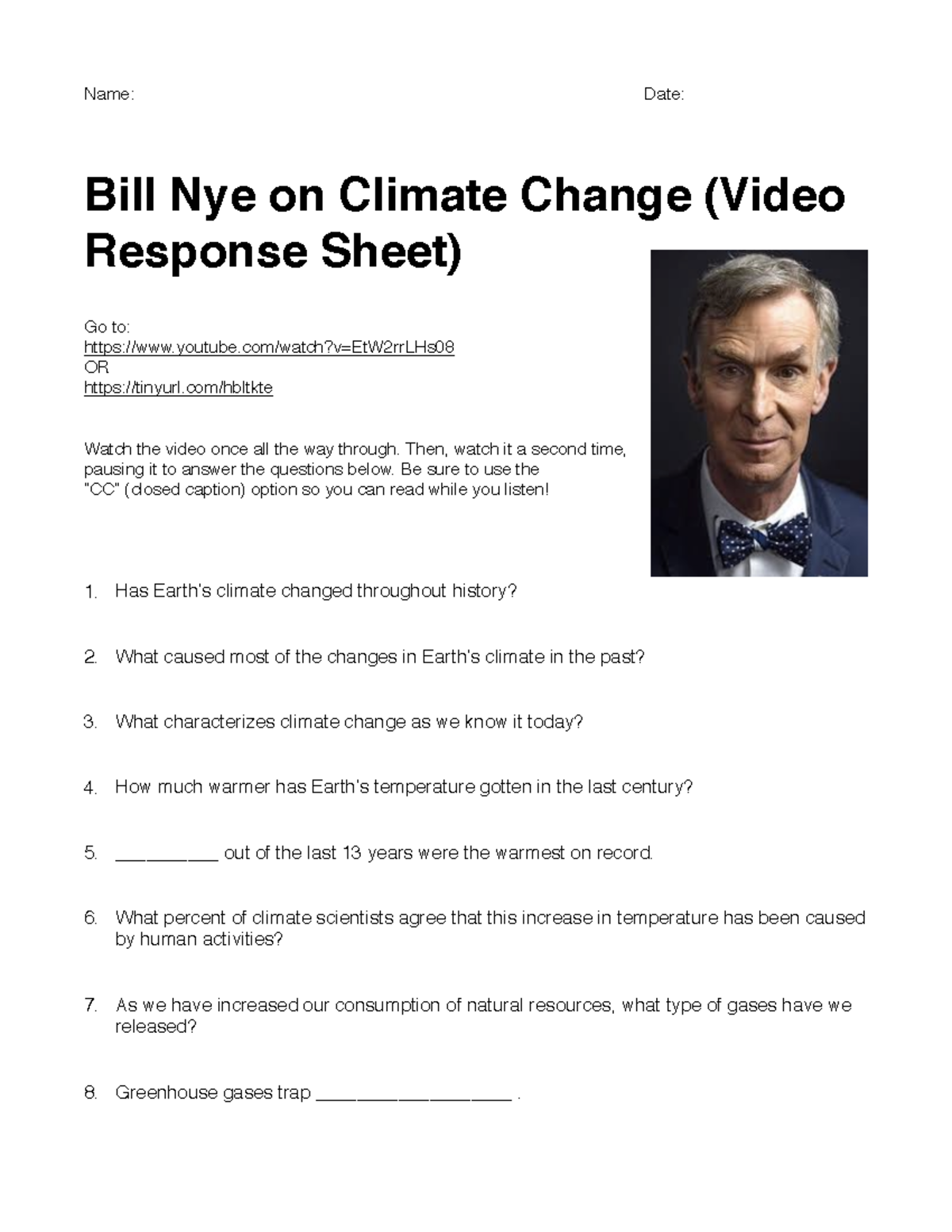 Name: Date:

Bill Nye on Climate Change (Video Response Sheet)

Go to:
https://www.youtube.com/watch?v=EtW2rrLHs08
OR
https://tinyurl.com/hbltkte

Watch the video once all the way through. Then, watch it a second time, pausing it to answer the questions below. Be sure to use the "CC" (closed caption) option so you can read while you listen!

1. Has Earth's climate changed throughout history?

2. What caused most of the changes in Earth's climate in the past?

3. What characterizes climate change as we know it today?

4. How much warmer has Earth's temperature gotten in the last century?

5. __________ out of the last 13 years were the warmest on record.

6. What percent of climate scientists agree that this increase in temperature has been caused by human activities?

7. As we have increased our consumption of natural resources, what type of gases have we released?

8. Greenhouse gases trap ____________________ .